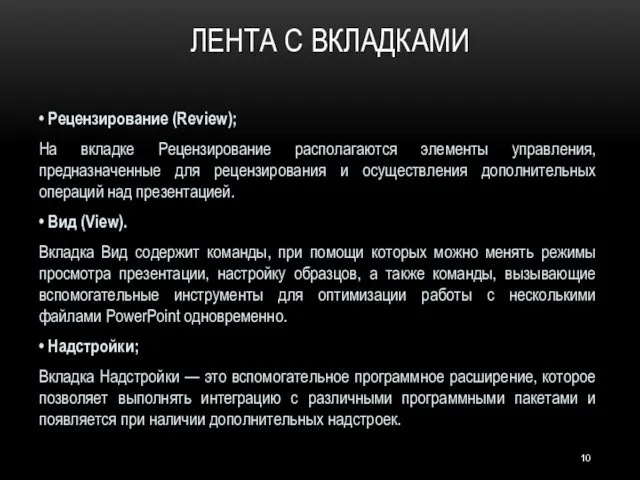 ЛЕНТА С ВКЛАДКАМИ

• Рецензирование (Review);

На вкладке Рецензирование располагаются элементы управления, предназначенные для рецензирования и осуществления дополнительных операций над презентацией.

• Вид (View).

Вкладка Вид содержит команды, при помощи которых можно менять режимы просмотра презентации, настройку образцов, а также команды, вызывающие вспомогательные инструменты для оптимизации работы с несколькими файлами PowerPoint одновременно.

• Надстройки;

Вкладка Надстройки — это вспомогательное программное расширение, которое позволяет выполнять интеграцию с различными программными пакетами и появляется при наличии дополнительных надстроек.

10